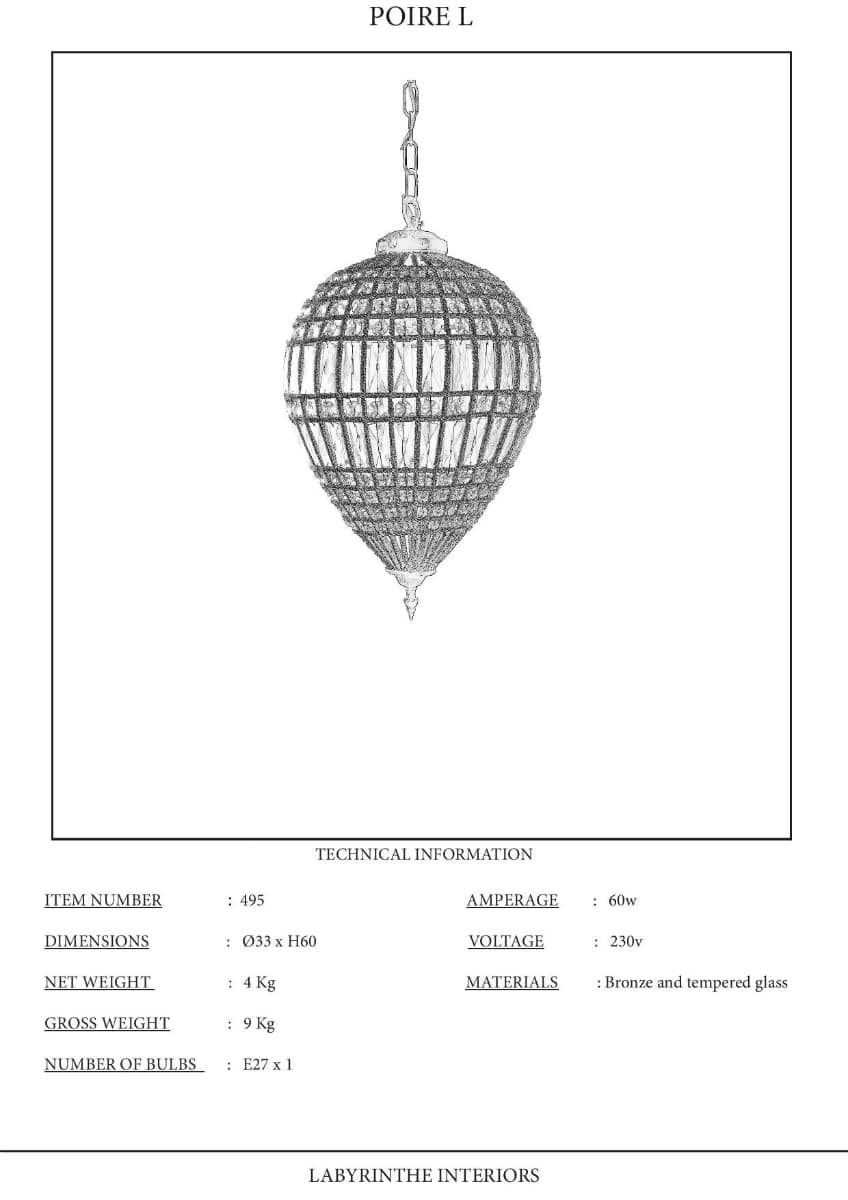 POIRE L

TECHNICAL INFORMATION

ITEM NUMBER : 495

DIMENSIONS : Ø33 x H60

NET WEIGHT : 4 Kg

GROSS WEIGHT : 9 Kg

NUMBER OF BULBS : E27 x 1

AMPERAGE : 60w

VOLTAGE : 230v

MATERIALS : Bronze and tempered glass

LABYRINTHE INTERIORS